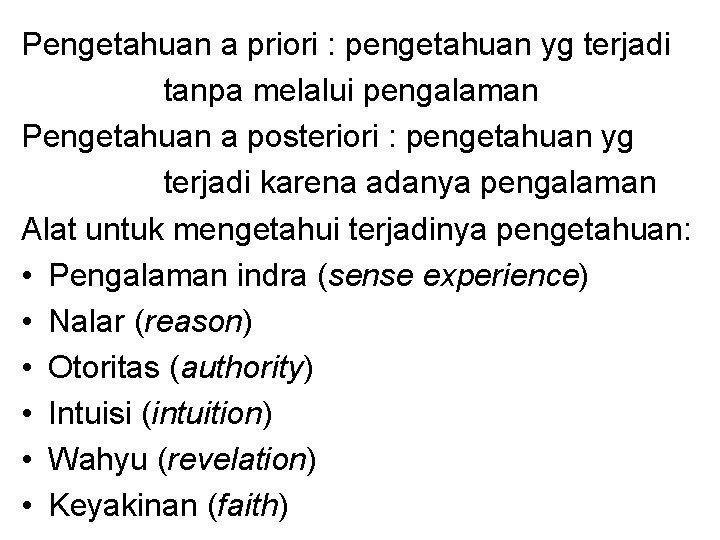 Pengetahuan a priori : pengetahuan yg terjadi tanpa melalui pengalaman

Pengetahuan a posteriori : pengetahuan yg terjadi karena adanya pengalaman

Alat untuk mengetahui terjadinya pengetahuan:

• Pengalaman indra (sense experience)
• Nalar (reason)
• Otoritas (authority)
• Intuisi (intuition)
• Wahyu (revelation)
• Keyakinan (faith)